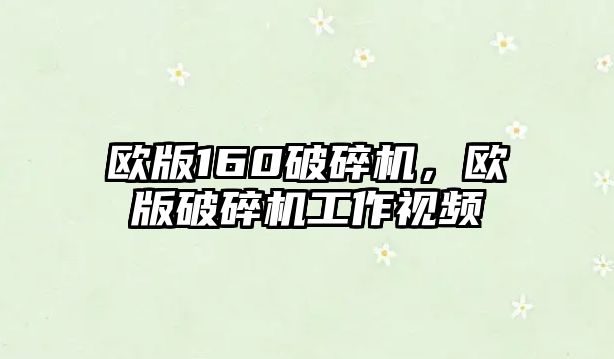 欧版160破碎机，欧版破碎机工作视频